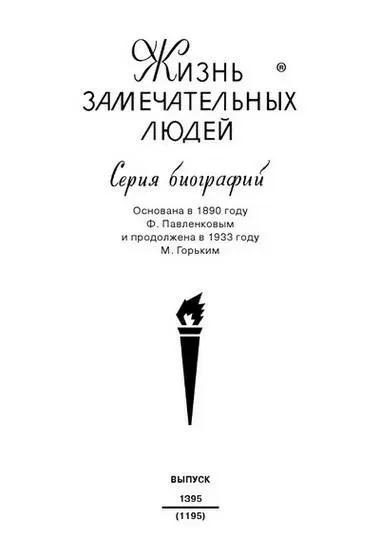 ЖИЗНЬ ®
ЗАМЕЧАТЕЛЬНЫХ
ЛЮДЕЙ

Серия биографий

Основана в 1890 году
Ф. Павленковым
и продолжена в 1933 году
М. Горьким

ВЫПУСК
1395
(1195)